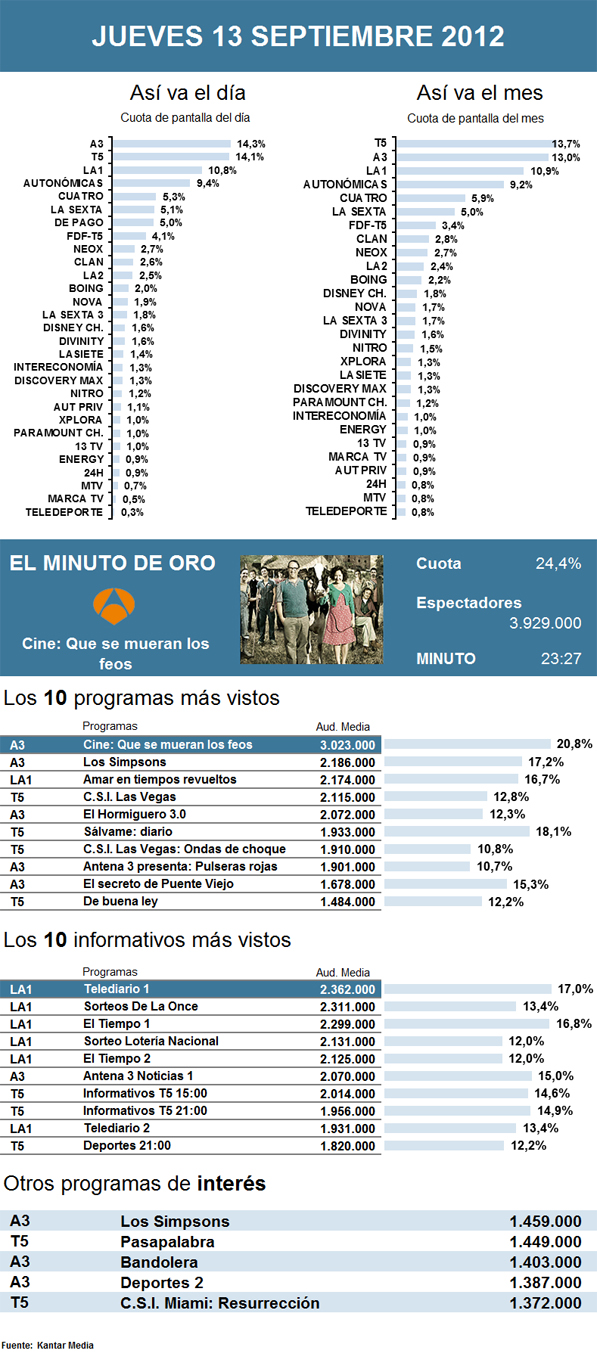 JUEVES 13 SEPTIEMBRE 2012

Así va el día
Cuota de pantalla del día

| | |
|---|---|
| A3 | 14,3% |
| T5 | 14,1% |
| LA1 | 10,8% |
| AUTONÓMICAS | 9,4% |
| CUATRO | 5,3% |
| LA SEXTA | 5,1% |
| DE PAGO | 5,0% |
| FDF-T5 | 4,1% |
| NEOX | 2,7% |
| CLAN | 2,6% |
| LA2 | 2,5% |
| BOING | 2,0% |
| NOVA | 1,9% |
| LA SEXTA 3 | 1,8% |
| DISNEY CH. | 1,6% |
| DIVINITY | 1,6% |
| LASIETE | 1,4% |
| INTERECONOMÍA | 1,3% |
| DISCOVERY MAX | 1,3% |
| NITRO | 1,2% |
| AUT PRIV | 1,1% |
| XPLORA | 1,0% |
| PARAMOUNT CH. | 1,0% |
| 13 TV | 1,0% |
| ENERGY | 0,9% |
| 24H | 0,9% |
| MTV | 0,7% |
| MARCA TV | 0,5% |
| TELEDEPORTE | 0,3% |

Así va el mes
Cuota de pantalla del mes

| | |
|---|---|
| T5 | 13,7% |
| A3 | 13,0% |
| LA1 | 10,9% |
| AUTONÓMICAS | 9,2% |
| CUATRO | 5,9% |
| LA SEXTA | 5,0% |
| FDF-T5 | 3,4% |
| CLAN | 2,8% |
| NEOX | 2,7% |
| LA2 | 2,4% |
| BOING | 2,2% |
| DISNEY CH. | 1,8% |
| NOVA | 1,7% |
| LA SEXTA 3 | 1,7% |
| DIVINITY | 1,6% |
| NITRO | 1,5% |
| XPLORA | 1,3% |
| LASIETE | 1,3% |
| DISCOVERY MAX | 1,3% |
| PARAMOUNT CH. | 1,2% |
| INTERECONOMÍA | 1,0% |
| ENERGY | 1,0% |
| 13 TV | 0,9% |
| MARCA TV | 0,9% |
| AUT PRIV | 0,9% |
| 24H | 0,8% |
| MTV | 0,8% |
| TELEDEPORTE | 0,8% |

EL MINUTO DE ORO
Cine: Que se mueran los feos
Cuota 24,4%
Espectadores 3.929.000
MINUTO 23:27

Los 10 programas más vistos

| | Programas | Aud. Media | |
|---|---|---|---|
| A3 | Cine: Que se mueran los feos | 3.023.000 | 20,8% |
| A3 | Los Simpsons | 2.186.000 | 17,2% |
| LA1 | Amar en tiempos revueltos | 2.174.000 | 16,7% |
| T5 | C.S.I. Las Vegas | 2.115.000 | 12,8% |
| A3 | El Hormiguero 3.0 | 2.072.000 | 12,3% |
| T5 | Sálvame: diario | 1.933.000 | 18,1% |
| T5 | C.S.I. Las Vegas: Ondas de choque | 1.910.000 | 10,8% |
| A3 | Antena 3 presenta: Pulseras rojas | 1.901.000 | 10,7% |
| A3 | El secreto de Puente Viejo | 1.678.000 | 15,3% |
| T5 | De buena ley | 1.484.000 | 12,2% |

Los 10 informativos más vistos

| | Programas | Aud. Media | |
|---|---|---|---|
| LA1 | Telediario 1 | 2.362.000 | 17,0% |
| LA1 | Sorteos De La Once | 2.311.000 | 13,4% |
| LA1 | El Tiempo 1 | 2.299.000 | 16,8% |
| LA1 | Sorteo Lotería Nacional | 2.131.000 | 12,0% |
| LA1 | El Tiempo 2 | 2.125.000 | 12,0% |
| A3 | Antena 3 Noticias 1 | 2.070.000 | 15,0% |
| T5 | Informativos T5 15:00 | 2.014.000 | 14,6% |
| T5 | Informativos T5 21:00 | 1.956.000 | 14,9% |
| LA1 | Telediario 2 | 1.931.000 | 13,4% |
| T5 | Deportes 21:00 | 1.820.000 | 12,2% |

Otros programas de interés

| | | |
|---|---|---|
| A3 | Los Simpsons | 1.459.000 |
| T5 | Pasapalabra | 1.449.000 |
| A3 | Bandolera | 1.403.000 |
| A3 | Deportes 2 | 1.387.000 |
| T5 | C.S.I. Miami: Resurrección | 1.372.000 |

Fuente: Kantar Media